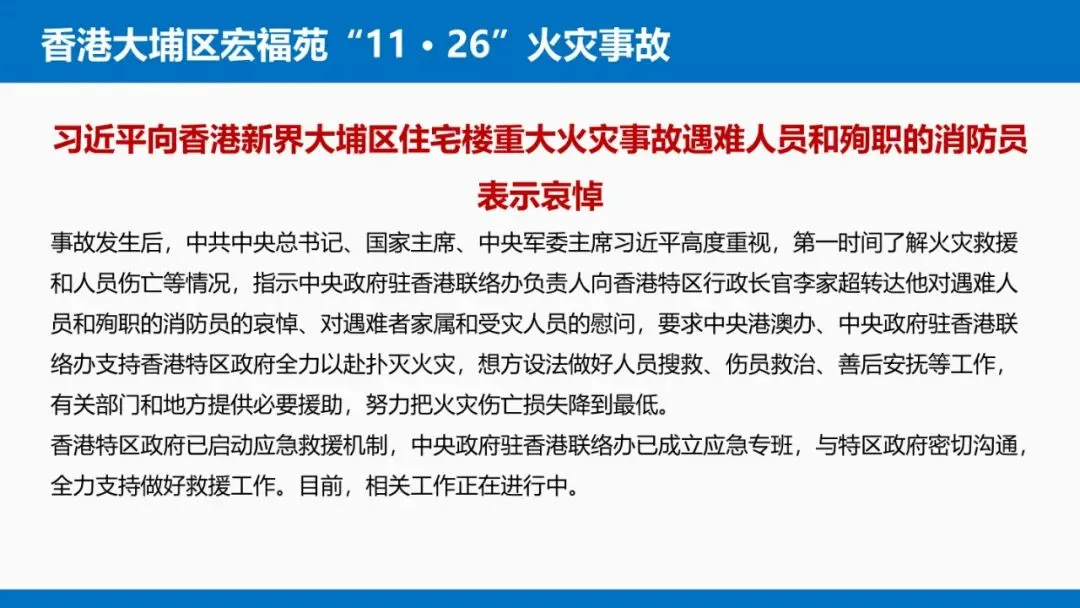 香港大埔区宏福苑“11·26”火灾事故

习近平向香港新界大埔区住宅楼重大火灾事故遇难人员和殉职的消防员表示哀悼

事故发生后，中共中央总书记、国家主席、中央军委主席习近平高度重视，第一时间了解火灾救援和人员伤亡等情况，指示中央政府驻香港联络办负责人向香港特区行政长官李家超转达他对遇难人员和殉职的消防员的哀悼、对遇难者家属和受灾人员的慰问，要求中央港澳办、中央政府驻香港联络办支持香港特区政府全力以赴扑灭火灾，想方设法做好人员搜救、伤员救治、善后安抚等工作，有关部门和地方提供必要援助，努力把火灾伤亡损失降到最低。

香港特区政府已启动应急救援机制，中央政府驻香港联络办已成立应急专班，与特区政府密切沟通，全力支持做好救援工作。目前，相关工作正在进行中。